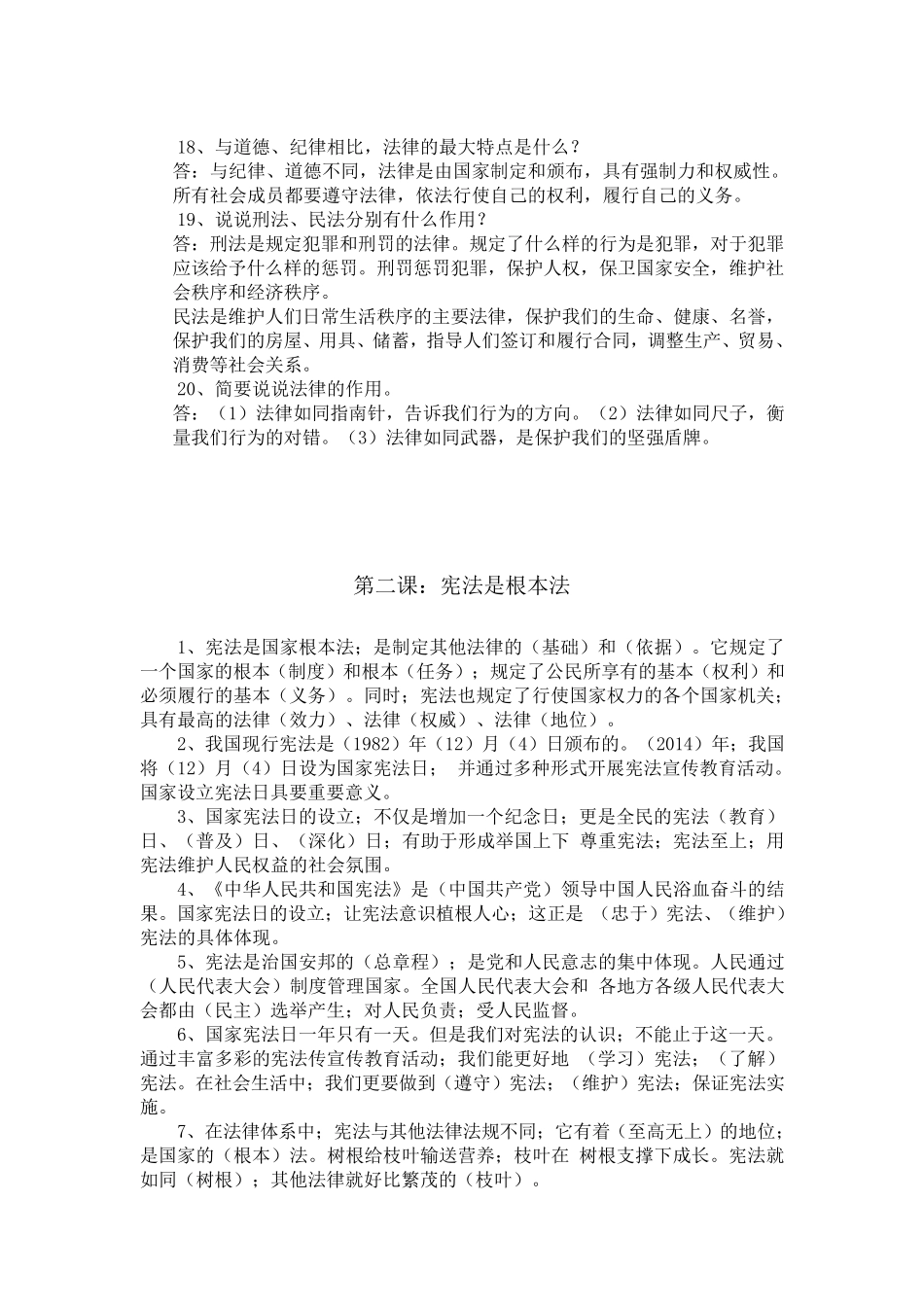 18、与道德、纪律相比，法律的最大特点是什么？
答：与纪律、道德不同，法律是由国家制定和颁布，具有强制力和权威性。所有社会成员都要遵守法律，依法行使自己的权利，履行自己的义务。
19、说说刑法、民法分别有什么作用？
答：刑法是规定犯罪和刑罚的法律。规定了什么样的行为是犯罪，对于犯罪应该给予什么样的惩罚。刑罚惩罚犯罪，保护人权，保卫国家安全，维护社会秩序和经济秩序。
民法是维护人们日常生活秩序的主要法律，保护我们的生命、健康、名誉，保护我们的房屋、用具、储蓄，指导人们签订和履行合同，调整生产、贸易、消费等社会关系。
20、简要说说法律的作用。
答：（1）法律如同指南针，告诉我们行为的方向。（2）法律如同尺子，衡量我们行为的对错。（3）法律如同武器，是保护我们的坚强盾牌。

第二课：宪法是根本法

1、宪法是国家根本法；是制定其他法律的（基础）和（依据）。它规定了一个国家的根本（制度）和根本（任务）；规定了公民所享有的基本（权利）和必须履行的基本（义务）。同时；宪法也规定了行使国家权力的各个国家机关；具有最高的法律（效力）、法律（权威）、法律（地位）。
2、我国现行宪法是（1982）年（12）月（4）日颁布的。（2014）年；我国将（12）月（4）日设为国家宪法日； 并通过多种形式开展宪法宣传教育活动。国家设立宪法日具要重要意义。
3、国家宪法日的设立；不仅是增加一个纪念日；更是全民的宪法（教育）日、（普及）日、（深化）日；有助于形成举国上下 尊重宪法；宪法至上；用宪法维护人民权益的社会氛围。
4、《中华人民共和国宪法》是（中国共产党）领导中国人民浴血奋斗的结果。国家宪法日的设立；让宪法意识植根人心；这正是 （忠于）宪法、（维护）宪法的具体体现。
5、宪法是治国安邦的（总章程）；是党和人民意志的集中体现。人民通过（人民代表大会）制度管理国家。全国人民代表大会和 各地方各级人民代表大会都由（民主）选举产生；对人民负责；受人民监督。
6、国家宪法日一年只有一天。但是我们对宪法的认识；不能止于这一天。通过丰富多彩的宪法传宣传教育活动；我们能更好地 （学习）宪法；（了解）宪法。在社会生活中；我们更要做到（遵守）宪法；（维护）宪法；保证宪法实施。
7、在法律体系中；宪法与其他法律法规不同；它有着（至高无上）的地位；是国家的（根本）法。树根给枝叶输送营养；枝叶在 树根支撑下成长。宪法就如同（树根）；其他法律就好比繁茂的（枝叶）。